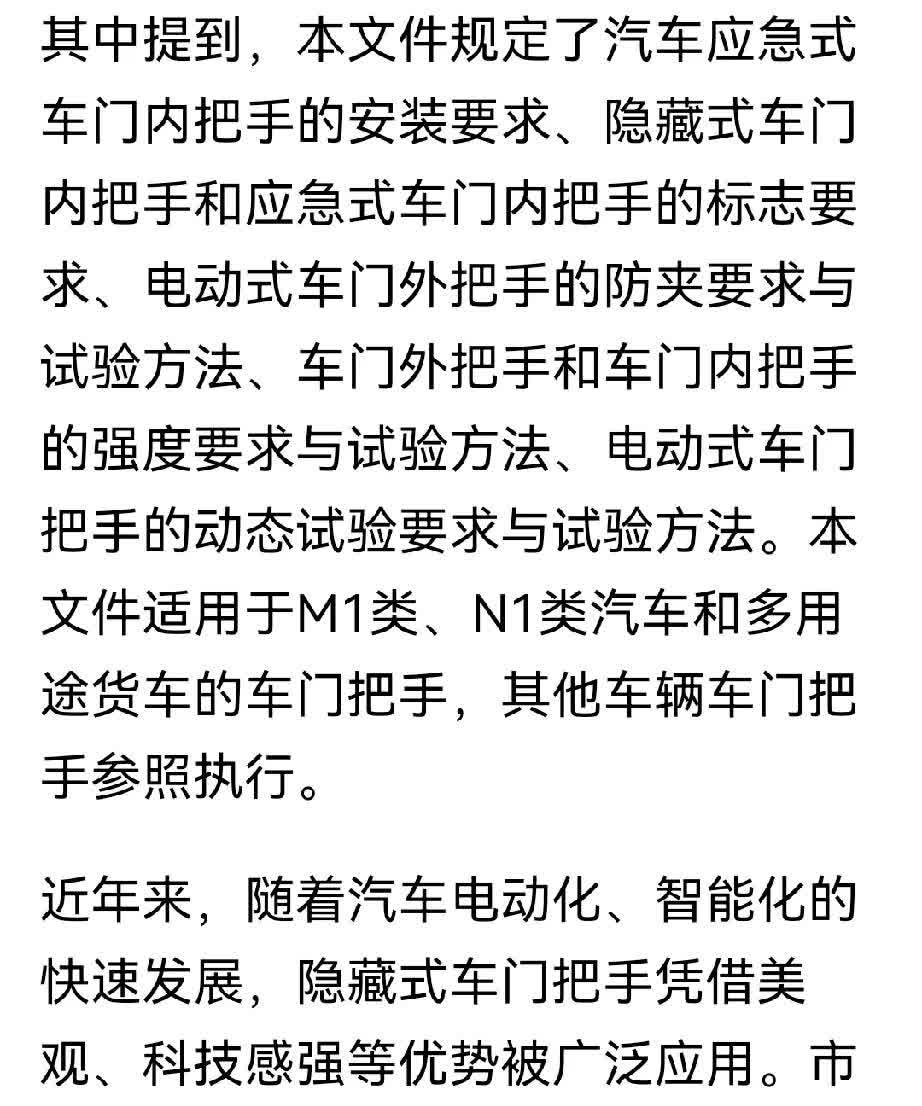 其中提到，本文件规定了汽车应急式车门内把手的安装要求、隐藏式车门内把手和应急式车门内把手的标志要求、电动式车门外把手的防夹要求与试验方法、车门外把手和车门内把手的强度要求与试验方法、电动式车门把手的动态试验要求与试验方法。本文件适用于M1类、N1类汽车和多用途货车的车门把手，其他车辆车门把手参照执行。

近年来，随着汽车电动化、智能化的快速发展，隐藏式车门把手凭借美观、科技感强等优势被广泛应用。市